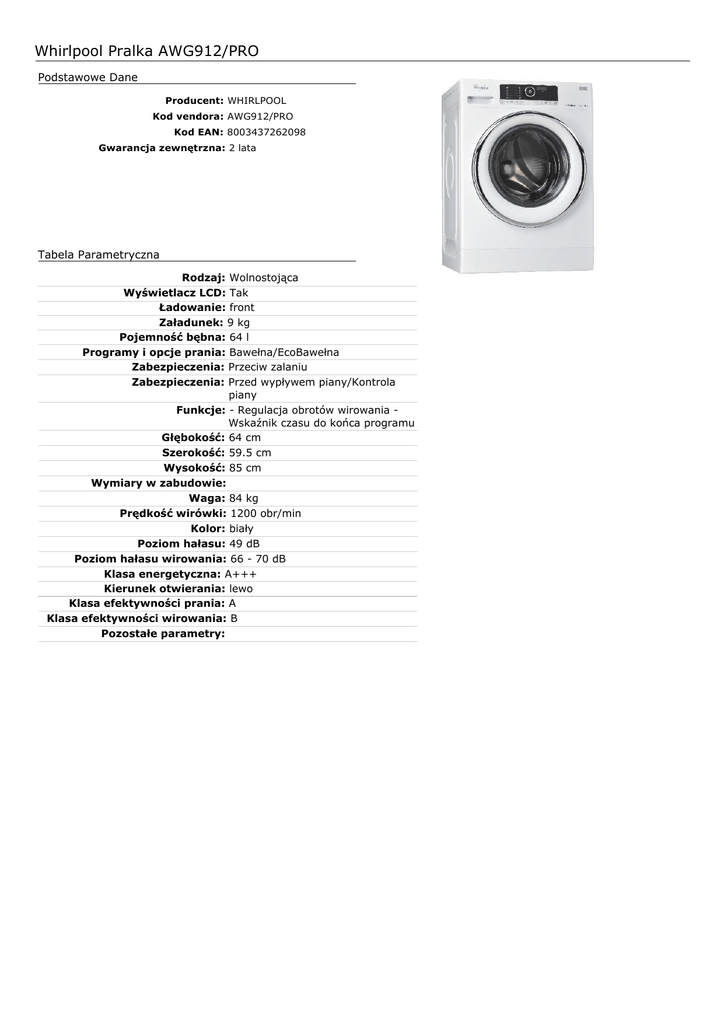 Whirlpool Pralka AWG912/PRO

Podstawowe Dane

Producent: WHIRLPOOL
Kod vendora: AWG912/PRO
Kod EAN: 8003437262098
Gwarancja zewnętrzna: 2 lata

Tabela Parametryczna

| | |
|---|---|
| Rodzaj: | Wolnostojąca |
| Wyświetlacz LCD: | Tak |
| Ładowanie: | front |
| Załadunek: | 9 kg |
| Pojemność bębna: | 64 l |
| Programy i opcje prania: | Bawełna/EcoBawełna |
| Zabezpieczenia: | Przeciw zalaniu |
| Zabezpieczenia: | Przed wypływem piany/Kontrola piany |
| Funkcje: | - Regulacja obrotów wirowania - Wskaźnik czasu do końca programu |
| Głębokość: | 64 cm |
| Szerokość: | 59.5 cm |
| Wysokość: | 85 cm |
| Wymiary w zabudowie: | |
| Waga: | 84 kg |
| Prędkość wirówki: | 1200 obr/min |
| Kolor: | biały |
| Poziom hałasu: | 49 dB |
| Poziom hałasu wirowania: | 66 - 70 dB |
| Klasa energetyczna: | A+++ |
| Kierunek otwierania: | lewo |
| Klasa efektywności prania: | A |
| Klasa efektywności wirowania: | B |
| Pozostałe parametry: | |